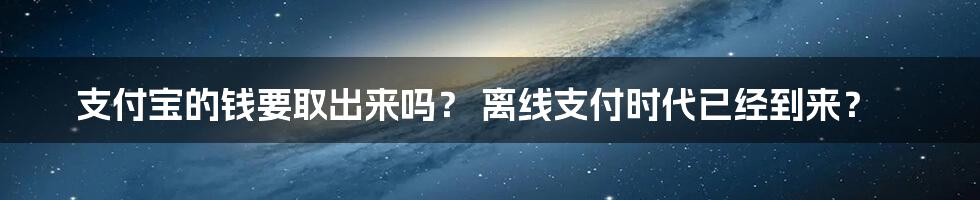 支付宝的钱要取出来吗？ 离线支付时代已经到来？